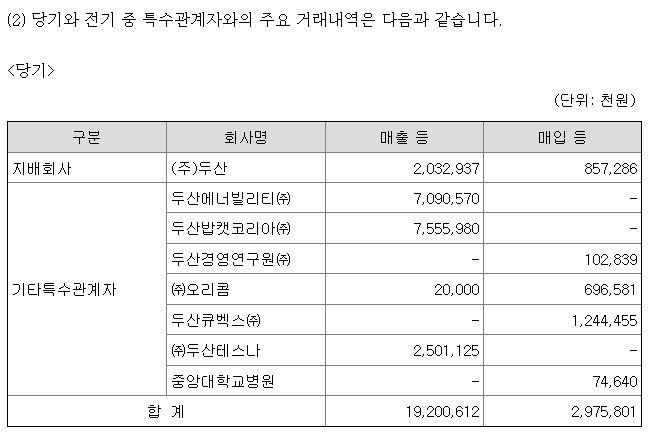 (2) 당기와 전기 중 특수관계자와의 주요 거래내역은 다음과 같습니다.

<당기>

(단위: 천원)

| 구분 | 회사명 | 매출 등 | 매입 등 |
|---|---|---|---|
| 지배회사 | (주)두산 | 2,032,937 | 857,286 |
| 기타특수관계자 | 두산에너빌리티㈜ | 7,090,570 | - |
| | 두산밥캣코리아㈜ | 7,555,980 | - |
| | 두산경영연구원㈜ | - | 102,839 |
| | ㈜오리콤 | 20,000 | 696,581 |
| | 두산큐벡스㈜ | - | 1,244,455 |
| | ㈜두산테스나 | 2,501,125 | - |
| | 중앙대학교병원 | - | 74,640 |
| 합 계 | | 19,200,612 | 2,975,801 |